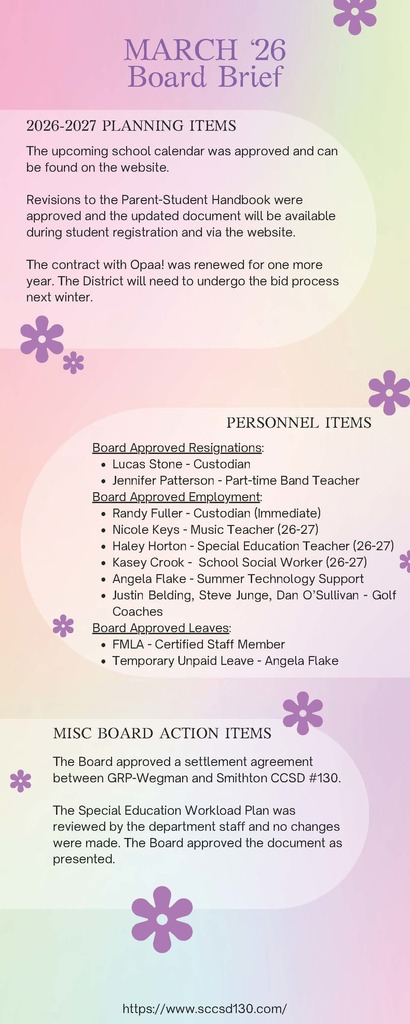 MARCH '26
Board Brief

2026-2027 PLANNING ITEMS

The upcoming school calendar was approved and can be found on the website.

Revisions to the Parent-Student Handbook were approved and the updated document will be available during student registration and via the website.

The contract with Opaa! was renewed for one more year. The District will need to undergo the bid process next winter.

PERSONNEL ITEMS

Board Approved Resignations:
- Lucas Stone - Custodian
- Jennifer Patterson - Part-time Band Teacher

Board Approved Employment:
- Randy Fuller - Custodian (Immediate)
- Nicole Keys - Music Teacher (26-27)
- Haley Horton - Special Education Teacher (26-27)
- Kasey Crook - School Social Worker (26-27)
- Angela Flake - Summer Technology Support
- Justin Belding, Steve Junge, Dan O'Sullivan - Golf Coaches

Board Approved Leaves:
- FMLA - Certified Staff Member
- Temporary Unpaid Leave - Angela Flake

MISC BOARD ACTION ITEMS

The Board approved a settlement agreement between GRP-Wegman and Smithton CCSD #130.

The Special Education Workload Plan was reviewed by the department staff and no changes were made. The Board approved the document as presented.

https://www.sccsd130.com/